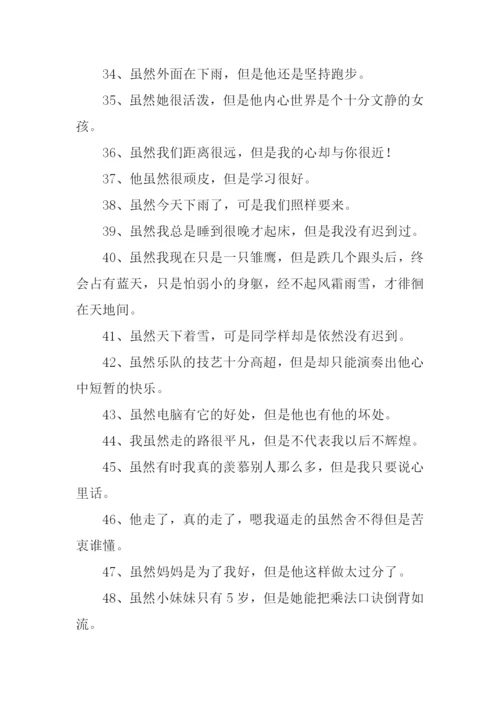 34、虽然外面在下雨，但是他还是坚持跑步。

35、虽然她很活泼，但是他内心世界是个十分文静的女孩。

36、虽然我们距离很远，但是我的心却与你很近！

37、他虽然很顽皮，但是学习很好。

38、虽然今天下雨了，可是我们照样要来。

39、虽然我总是睡到很晚才起床，但是我没有迟到过。

40、虽然我现在只是一只雏鹰，但是跌几个跟头后，终会占有蓝天，只是怕弱小的身躯，经不起风霜雨雪，才徘徊在天地间。

41、虽然天下着雪，可是同学样却是依然没有迟到。

42、虽然乐队的技艺十分高超，但是却只能演奏出他心中短暂的快乐。

43、虽然电脑有它的好处，但是他也有他的坏处。

44、我虽然走的路很平凡，但是不代表我以后不辉煌。

45、虽然有时我真的羡慕别人那么多，但是我只要说心里话。

46、他走了，真的走了，嗯我逼走的虽然舍不得但是苦衷谁懂。

47、虽然妈妈是为了我好，但是他这样做太过分了。

48、虽然小妹妹只有 5 岁，但是她能把乘法口诀倒背如流。